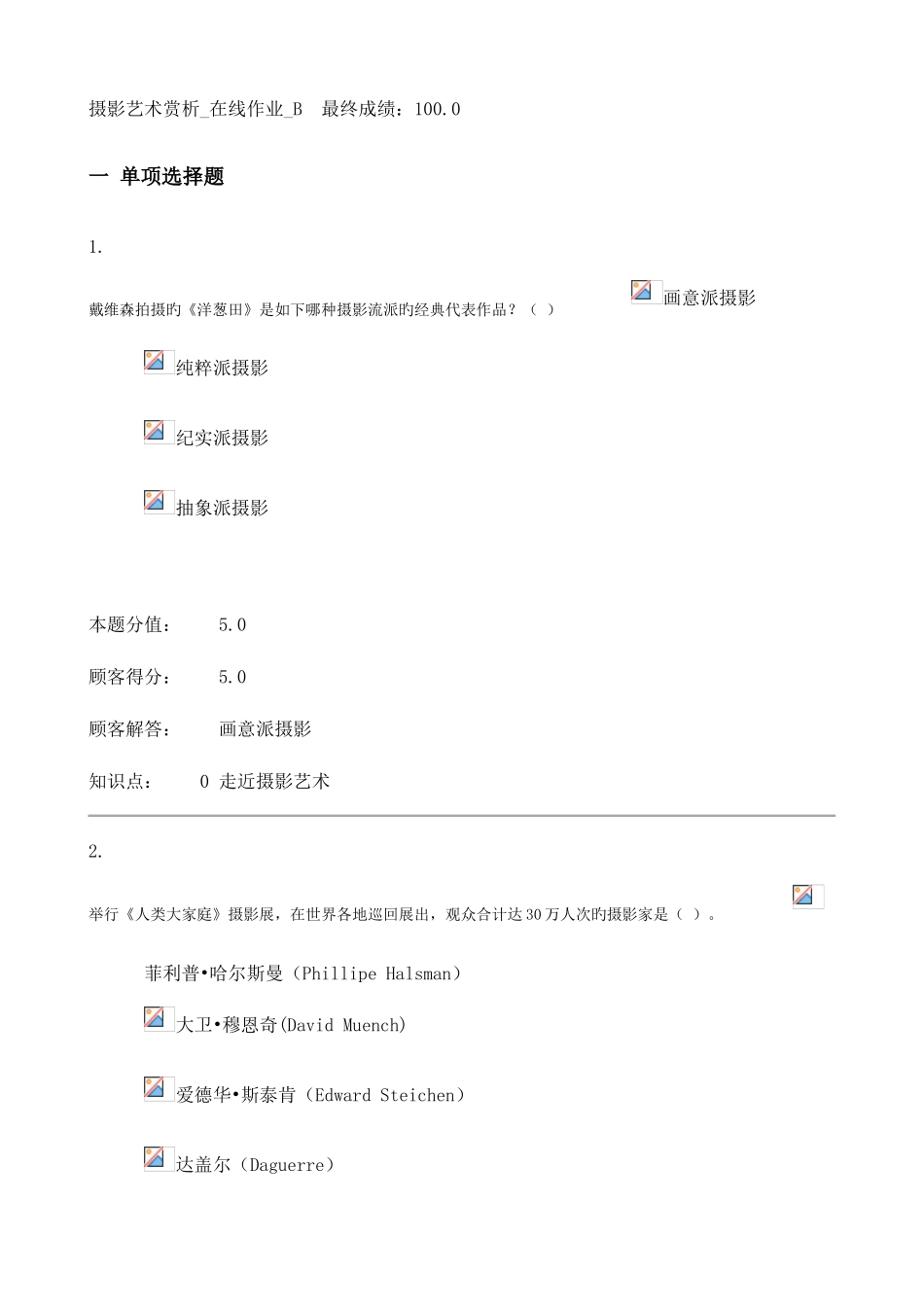 摄影艺术赏析_在线作业_B　最终成绩：100.0

一 单项选择题

1.

戴维森拍摄的《洋葱田》是如下哪种摄影流派的经典代表作品？（ ）

画意派摄影

纯粹派摄影

纪实派摄影

抽象派摄影

本题分值：　5.0

顾客得分：　5.0

顾客解答：　画意派摄影

知识点：　0 走近摄影艺术

2.

举行《人类大家庭》摄影展，在世界各地巡回展出，观众合计达30万人次的摄影家是（ ）。

菲利普•哈尔斯曼（Phillipe Halsman）

大卫•穆恩奇(David Muench)

爱德华•斯泰肯（Edward Steichen）

达盖尔（Daguerre）